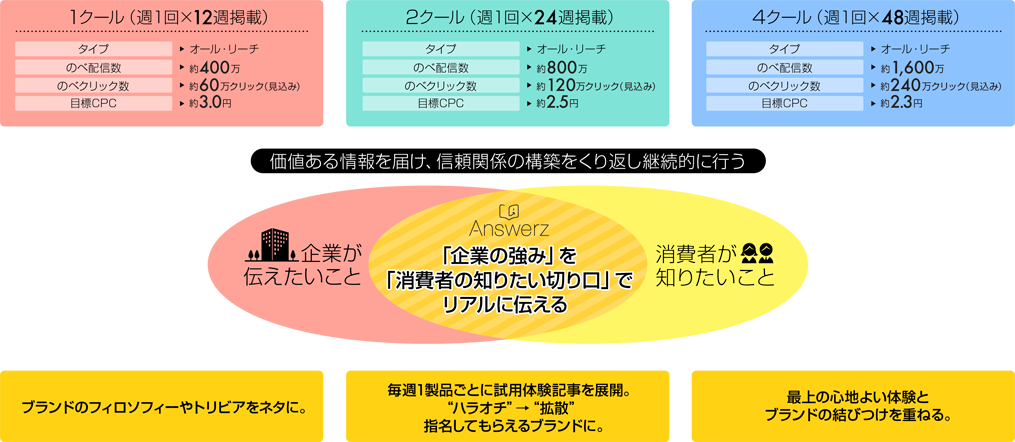 1クール（週1回×12週掲載）

| タイプ | オール・リーチ |
|---|---|
| のべ配信数 | 約400万 |
| のべクリック数 | 約60万クリック（見込み） |
| 目標CPC | 約3.0円 |

2クール（週1回×24週掲載）

| タイプ | オール・リーチ |
|---|---|
| のべ配信数 | 約800万 |
| のべクリック数 | 約120万クリック（見込み） |
| 目標CPC | 約2.5円 |

4クール（週1回×48週掲載）

| タイプ | オール・リーチ |
|---|---|
| のべ配信数 | 約1,600万 |
| のべクリック数 | 約240万クリック（見込み） |
| 目標CPC | 約2.3円 |

価値ある情報を届け、信頼関係の構築をくり返し継続的に行う

企業が伝えたいこと

Answerz

「企業の強み」を「消費者の知りたい切り口」でリアルに伝える

消費者が知りたいこと

ブランドのフィロソフィーやトリビアをネタに。

毎週1製品ごとに試用体験記事を展開。“ハラオチ”→“拡散”指名してもらえるブランドに。

最上の心地よい体験とブランドの結びつけを重ねる。